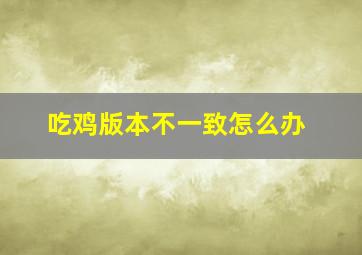 吃鸡版本不一致怎么办